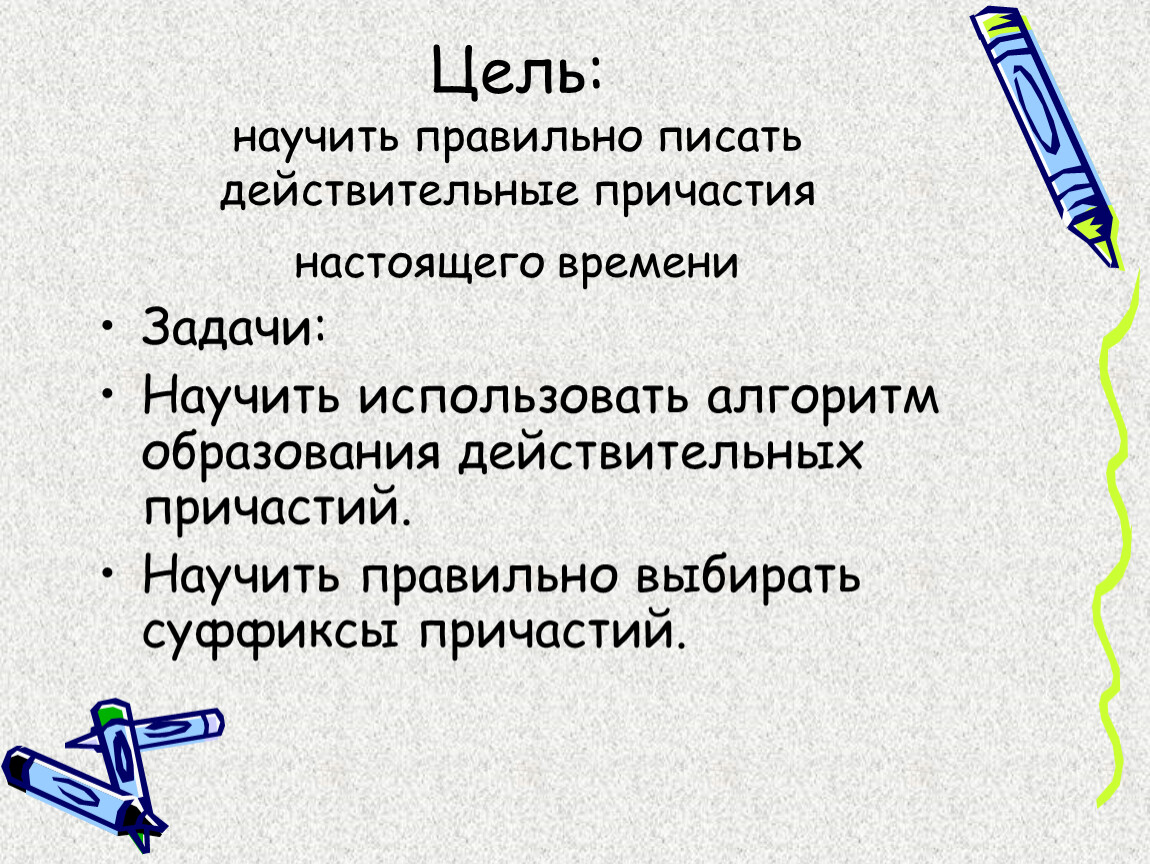 Цель:
научить правильно писать действительные причастия настоящего времени

• Задачи:
• Научить использовать алгоритм образования действительных причастий.
• Научить правильно выбирать суффиксы причастий.